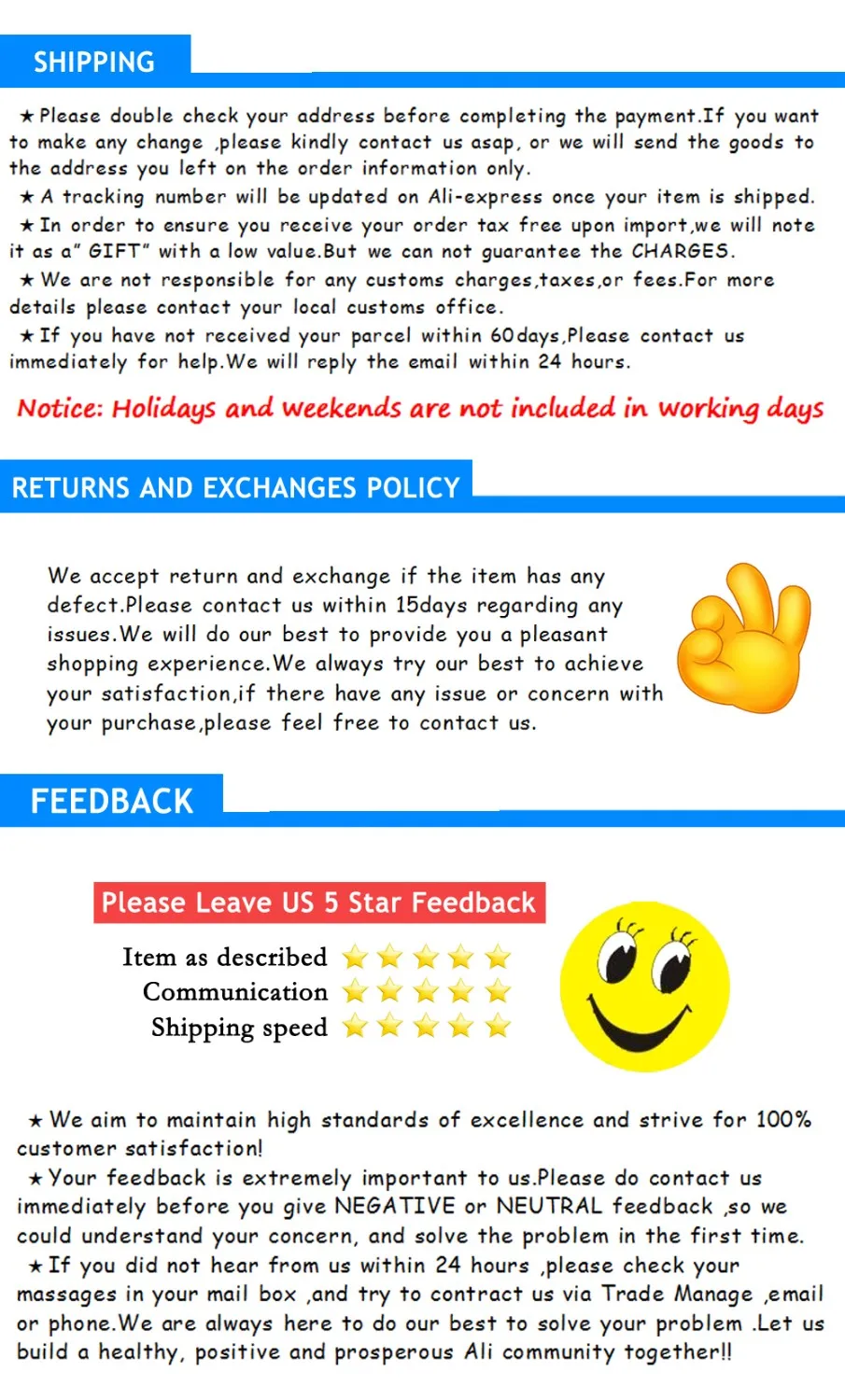 SHIPPING

★Please double check your address before completing the payment.If you want to make any change ,please kindly contact us asap, or we will send the goods to the address you left on the order information only.

★A tracking number will be updated on Ali-express once your item is shipped.

★In order to ensure you receive your order tax free upon import,we will note it as a" GIFT" with a low value.But we can not guarantee the CHARGES.

★We are not responsible for any customs charges,taxes,or fees.For more details please contact your local customs office.

★If you have not received your parcel within 60days,Please contact us immediately for help.We will reply the email within 24 hours.

Notice: Holidays and weekends are not included in working days

RETURNS AND EXCHANGES POLICY

We accept return and exchange if the item has any defect.Please contact us within 15days regarding any issues.We will do our best to provide you a pleasant shopping experience.We always try our best to achieve your satisfaction,if there have any issue or concern with your purchase,please feel free to contact us.

FEEDBACK

Please Leave US 5 Star Feedback

Item as described
Communication
Shipping speed

★We aim to maintain high standards of excellence and strive for 100% customer satisfaction!

★Your feedback is extremely important to us.Please do contact us immediately before you give NEGATIVE or NEUTRAL feedback ,so we could understand your concern, and solve the problem in the first time.

★If you did not hear from us within 24 hours ,please check your massages in your mail box ,and try to contract us via Trade Manage ,email or phone.We are always here to do our best to solve your problem .Let us build a healthy, positive and prosperous Ali community together!!